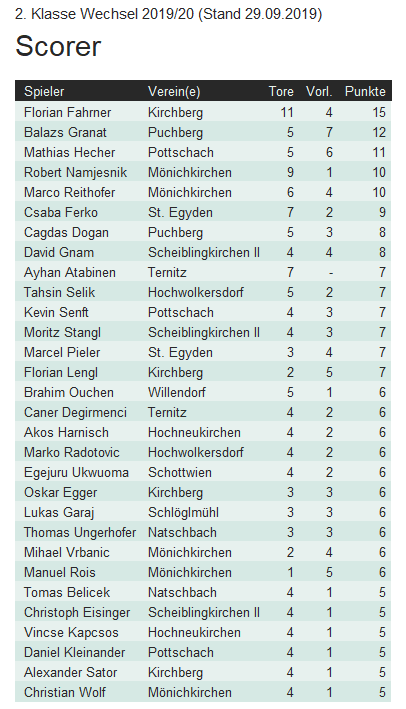 2. Klasse Wechsel 2019/20 (Stand 29.09.2019)

Scorer

| Spieler | Verein(e) | Tore | Vorl. | Punkte |
|---|---|---|---|---|
| Florian Fahrner | Kirchberg | 11 | 4 | 15 |
| Balazs Granat | Puchberg | 5 | 7 | 12 |
| Mathias Hecher | Pottschach | 5 | 6 | 11 |
| Robert Namjesnik | Mönichkirchen | 9 | 1 | 10 |
| Marco Reithofer | Mönichkirchen | 6 | 4 | 10 |
| Csaba Ferko | St. Egyden | 7 | 2 | 9 |
| Cagdas Dogan | Puchberg | 5 | 3 | 8 |
| David Gnam | Scheiblingkirchen II | 4 | 4 | 8 |
| Ayhan Atabinen | Ternitz | 7 | - | 7 |
| Tahsin Selik | Hochwolkersdorf | 5 | 2 | 7 |
| Kevin Senft | Pottschach | 4 | 3 | 7 |
| Moritz Stangl | Scheiblingkirchen II | 4 | 3 | 7 |
| Marcel Pieler | St. Egyden | 3 | 4 | 7 |
| Florian Lengl | Kirchberg | 2 | 5 | 7 |
| Brahim Ouchen | Willendorf | 5 | 1 | 6 |
| Caner Degirmenci | Ternitz | 4 | 2 | 6 |
| Akos Harnisch | Hochneukirchen | 4 | 2 | 6 |
| Marko Radotovic | Hochwolkersdorf | 4 | 2 | 6 |
| Egejuru Ukwuoma | Schottwien | 4 | 2 | 6 |
| Oskar Egger | Kirchberg | 3 | 3 | 6 |
| Lukas Garaj | Schlöglmühl | 3 | 3 | 6 |
| Thomas Ungerhofer | Natschbach | 3 | 3 | 6 |
| Mihael Vrbanic | Mönichkirchen | 2 | 4 | 6 |
| Manuel Rois | Mönichkirchen | 1 | 5 | 6 |
| Tomas Belicek | Natschbach | 4 | 1 | 5 |
| Christoph Eisinger | Scheiblingkirchen II | 4 | 1 | 5 |
| Vincse Kapcsos | Hochneukirchen | 4 | 1 | 5 |
| Daniel Kleinander | Pottschach | 4 | 1 | 5 |
| Alexander Sator | Kirchberg | 4 | 1 | 5 |
| Christian Wolf | Mönichkirchen | 4 | 1 | 5 |